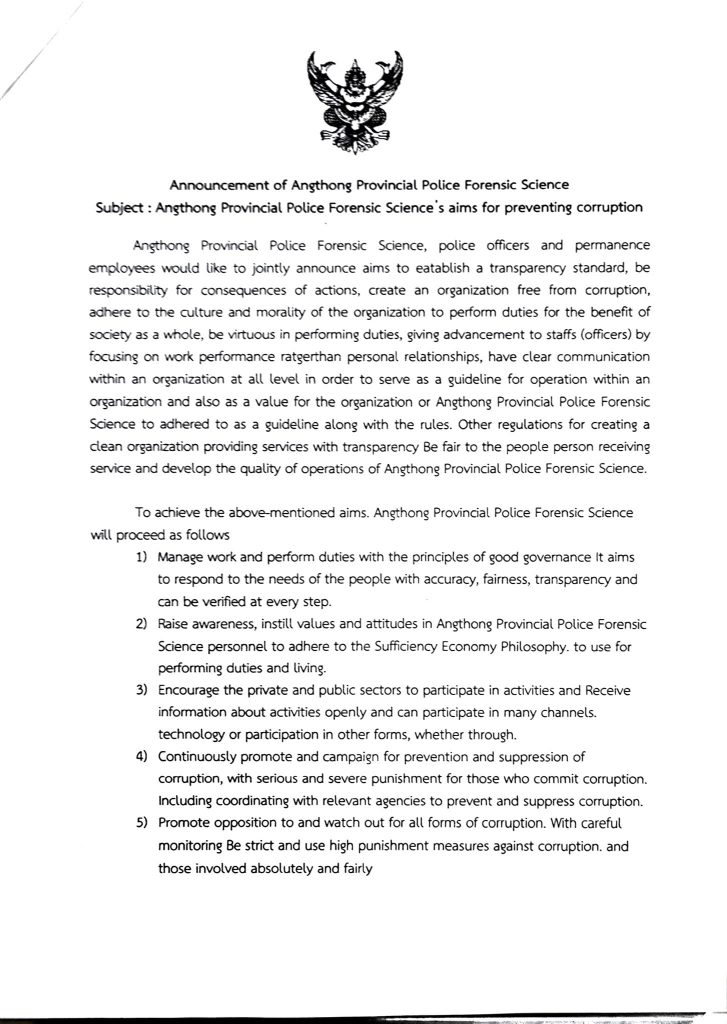 Announcement of Angthong Provincial Police Forensic Science
Subject : Angthong Provincial Police Forensic Science's aims for preventing corruption

Angthong Provincial Police Forensic Science, police officers and permanence employees would like to jointly announce aims to eatablish a transparency standard, be responsibility for consequences of actions, create an organization free from corruption, adhere to the culture and morality of the organization to perform duties for the benefit of society as a whole, be virtuous in performing duties, giving advancement to staffs (officers) by focusing on work performance ratgerthan personal relationships, have clear communication within an organization at all level in order to serve as a guideline for operation within an organization and also as a value for the organization or Angthong Provincial Police Forensic Science to adhered to as a guideline along with the rules. Other regulations for creating a clean organization providing services with transparency Be fair to the people person receiving service and develop the quality of operations of Angthong Provincial Police Forensic Science.

To achieve the above-mentioned aims. Angthong Provincial Police Forensic Science will proceed as follows

1) Manage work and perform duties with the principles of good governance It aims to respond to the needs of the people with accuracy, fairness, transparency and can be verified at every step.
2) Raise awareness, instill values and attitudes in Angthong Provincial Police Forensic Science personnel to adhere to the Sufficiency Economy Philosophy. to use for performing duties and living.
3) Encourage the private and public sectors to participate in activities and Receive information about activities openly and can participate in many channels. technology or participation in other forms, whether through.
4) Continuously promote and campaign for prevention and suppression of corruption, with serious and severe punishment for those who commit corruption. Including coordinating with relevant agencies to prevent and suppress corruption.
5) Promote opposition to and watch out for all forms of corruption. With careful monitoring Be strict and use high punishment measures against corruption. and those involved absolutely and fairly